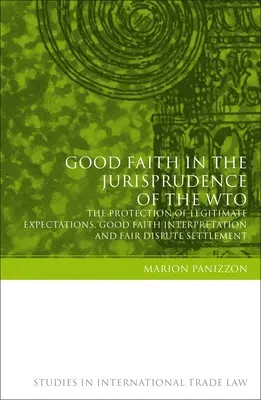 GOOD FAITH IN THE JURISPRUDENCE OF THE WTO

THE PROTECTION OF LEGITIMATE EXPECTATIONS, GOOD FAITH INTERPRETATION AND FAIR DISPUTE SETTLEMENT

MARION PANIZZON

STUDIES IN INTERNATIONAL TRADE LAW